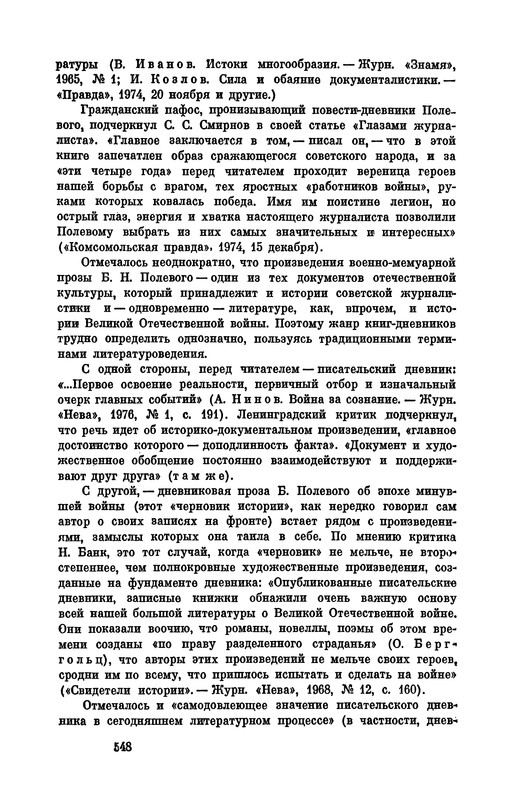 ратуры (В. Иванов. Истоки многообразия. — Журн. «Знамя», 1965, № 1; И. Козлов. Сила и обаяние документалистики. — «Правда», 1974, 20 ноября и другие.)

Гражданский пафос, пронизывающий повести-дневники Полевого, подчеркнул С. С. Смирнов в своей статье «Глазами журналиста». «Главное заключается в том, — писал он, — что в этой книге запечатлен образ сражающегося советского народа, и за «эти четыре года» перед читателем проходит вереница героев нашей борьбы с врагом, тех яростных «работников войны», руками которых ковалась победа. Имя им поистине легион, но острый глаз, энергия и хватка настоящего журналиста позволили Полевому выбрать из них самых значительных и интересных» («Комсомольская правда», 1974, 15 декабря).

Отмечалось неоднократно, что произведения военно-мемуарной прозы Б. Н. Полевого — один из тех документов отечественной культуры, который принадлежит и истории советской журналистики и — одновременно — литературе, как, впрочем, и истории Великой Отечественной войны. Поэтому жанр книг-дневников трудно определить однозначно, пользуясь традиционными терминами литературоведения.

С одной стороны, перед читателем — писательский дневник: «...Первое освоение реальности, первичный отбор и изначальный очерк главных событий» (А. Нинов. Война за сознание. — Журн. «Нева», 1976, № 1, с. 191). Ленинградский критик подчеркнул, что речь идет об историко-документальном произведении, «главное достоинство которого — доподлинность факта». «Документ и художественное обобщение постоянно взаимодействуют и поддерживают друг друга» (там же).

С другой, — дневниковая проза Б. Полевого об эпохе минувшей войны (этот «черновик истории», как нередко говорил сам автор о своих записях на фронте) встает рядом с произведениями, замыслы которых она таила в себе. По мнению критика Н. Банк, это тот случай, когда «черновик» не мельче, не второстепеннее, чем полнокровные художественные произведения, созданные на фундаменте дневника: «Опубликованные писательские дневники, записные книжки обнажили очень важную основу всей нашей большой литературы о Великой Отечественной войне. Они показали воочию, что романы, новеллы, поэмы об этом времени созданы «по праву разделенного страданья» (О. Берггольц), что авторы этих произведений не мельче своих героев, сродни им по всему, что пришлось испытать и сделать на войне» («Свидетели истории». — Журн. «Нева», 1968, № 12, с. 160).

Отмечалось и «самодовлеющее значение писательского дневника в сегодняшнем литературном процессе» (в частности, днев-

548